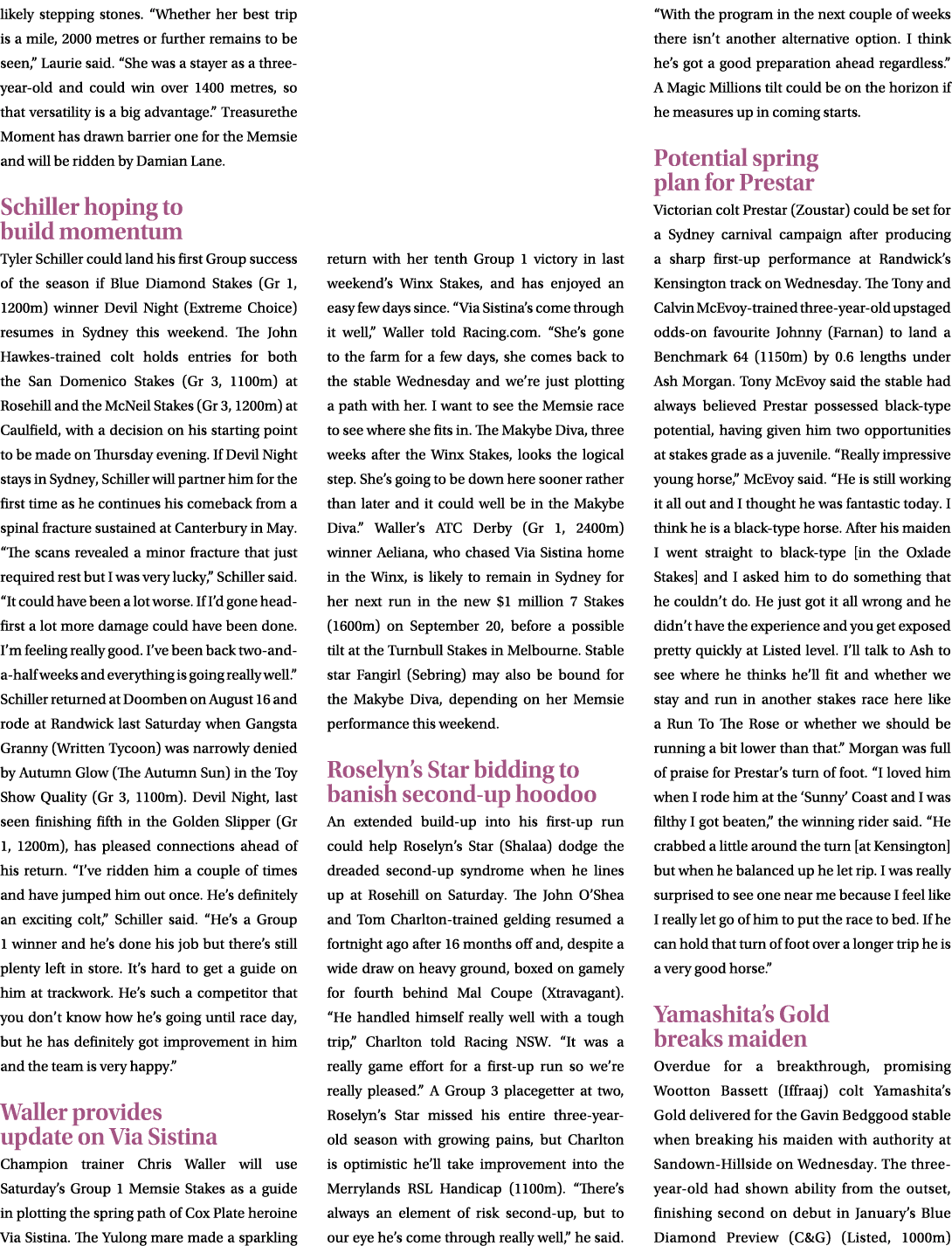 likely stepping stones. "Whether her best trip is a mile, 2000 metres or further remains to be seen," Laurie said. "She was a stayer as a three-year-old and could win over 1400 metres, so that versatility is a big advantage." Treasurethe Moment has drawn barrier one for the Memsie and will be ridden by Damian Lane.

Schiller hoping to build momentum

Tyler Schiller could land his first Group success of the season if Blue Diamond Stakes (Gr 1, 1200m) winner Devil Night (Extreme Choice) resumes in Sydney this weekend. The John Hawkes-trained colt holds entries for both the San Domenico Stakes (Gr 3, 1100m) at Rosehill and the McNeil Stakes (Gr 3, 1200m) at Caulfield, with a decision on his starting point to be made on Thursday evening. If Devil Night stays in Sydney, Schiller will partner him for the first time as he continues his comeback from a spinal fracture sustained at Canterbury in May. "The scans revealed a minor fracture that just required rest but I was very lucky," Schiller said. "It could have been a lot worse. If I'd gone head-first a lot more damage could have been done. I'm feeling really good. I've been back two-and-a-half weeks and everything is going really well." Schiller returned at Doomben on August 16 and rode at Randwick last Saturday when Gangsta Granny (Written Tycoon) was narrowly denied by Autumn Glow (The Autumn Sun) in the Toy Show Quality (Gr 3, 1100m). Devil Night, last seen finishing fifth in the Golden Slipper (Gr 1, 1200m), has pleased connections ahead of his return. "I've ridden him a couple of times and have jumped him out once. He's definitely an exciting colt," Schiller said. "He's a Group 1 winner and he's done his job but there's still plenty left in store. It's hard to get a guide on him at trackwork. He's such a competitor that you don't know how he's going until race day, but he has definitely got improvement in him and the team is very happy."

Waller provides update on Via Sistina

Champion trainer Chris Waller will use Saturday's Group 1 Memsie Stakes as a guide in plotting the spring path of Cox Plate heroine Via Sistina. The Yulong mare made a sparkling return with her tenth Group 1 victory in last weekend's Winx Stakes, and has enjoyed an easy few days since. "Via Sistina's come through it well," Waller told Racing.com. "She's gone to the farm for a few days, she comes back to the stable Wednesday and we're just plotting a path with her. I want to see the Memsie race to see where she fits in. The Makybe Diva, three weeks after the Winx Stakes, looks the logical step. She's going to be down here sooner rather than later and it could well be in the Makybe Diva." Waller's ATC Derby (Gr 1, 2400m) winner Aeliana, who chased Via Sistina home in the Winx, is likely to remain in Sydney for her next run in the new $1 million 7 Stakes (1600m) on September 20, before a possible tilt at the Turnbull Stakes in Melbourne. Stable star Fangirl (Sebring) may also be bound for the Makybe Diva, depending on her Memsie performance this weekend.

Roselyn's Star bidding to banish second-up hoodoo

An extended build-up into his first-up run could help Roselyn's Star (Shalaa) dodge the dreaded second-up syndrome when he lines up at Rosehill on Saturday. The John O'Shea and Tom Charlton-trained gelding resumed a fortnight ago after 16 months off and, despite a wide draw on heavy ground, boxed on gamely for fourth behind Mal Coupe (Xtravagant). "He handled himself really well with a tough trip," Charlton told Racing NSW. "It was a really game effort for a first-up run so we're really pleased." A Group 3 placegetter at two, Roselyn's Star missed his entire three-year-old season with growing pains, but Charlton is optimistic he'll take improvement into the Merrylands RSL Handicap (1100m). "There's always an element of risk second-up, but to our eye he's come through really well," he said. "With the program in the next couple of weeks there isn't another alternative option. I think he's got a good preparation ahead regardless." A Magic Millions tilt could be on the horizon if he measures up in coming starts.

Potential spring plan for Prestar

Victorian colt Prestar (Zoustar) could be set for a Sydney carnival campaign after producing a sharp first-up performance at Randwick's Kensington track on Wednesday. The Tony and Calvin McEvoy-trained three-year-old upstaged odds-on favourite Johnny (Farnan) to land a Benchmark 64 (1150m) by 0.6 lengths under Ash Morgan. Tony McEvoy said the stable had always believed Prestar possessed black-type potential, having given him two opportunities at stakes grade as a juvenile. "Really impressive young horse," McEvoy said. "He is still working it all out and I thought he was fantastic today. I think he is a black-type horse. After his maiden I went straight to black-type [in the Oxlade Stakes] and I asked him to do something that he couldn't do. He just got it all wrong and he didn't have the experience and you get exposed pretty quickly at Listed level. I'll talk to Ash to see where he thinks he'll fit and whether we stay and run in another stakes race here like a Run To The Rose or whether we should be running a bit lower than that." Morgan was full of praise for Prestar's turn of foot. "I loved him when I rode him at the 'Sunny' Coast and I was filthy I got beaten," the winning rider said. "He crabbed a little around the turn [at Kensington] but when he balanced up he let rip. I was really surprised to see one near me because I feel like I really let go of him to put the race to bed. If he can hold that turn of foot over a longer trip he is a very good horse."

Yamashita's Gold breaks maiden

Overdue for a breakthrough, promising Wootton Bassett (Iffraaj) colt Yamashita's Gold delivered for the Gavin Bedggood stable when breaking his maiden with authority at Sandown-Hillside on Wednesday. The three-year-old had shown ability from the outset, finishing second on debut in January's Blue Diamond Preview (C&G) (Listed, 1000m)